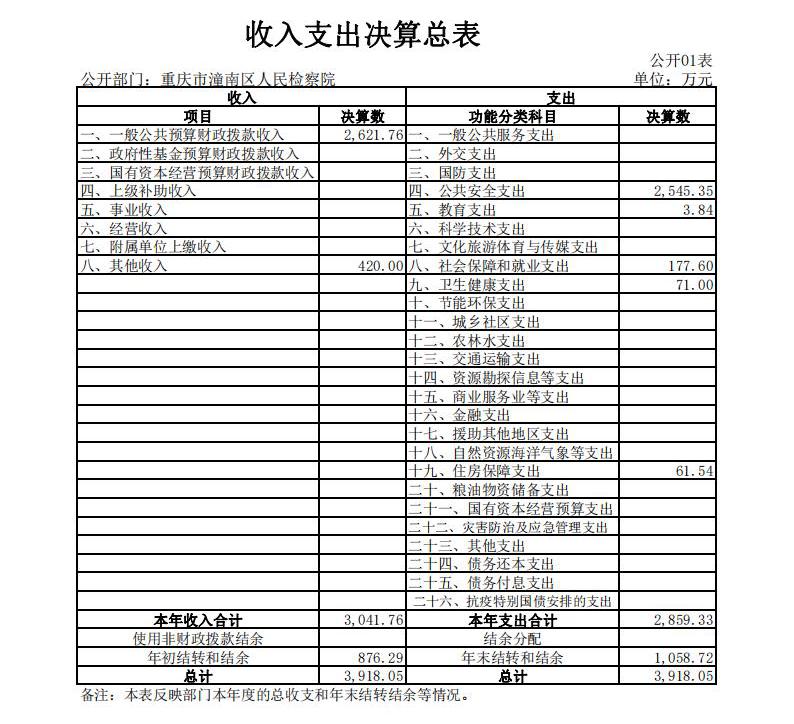 收入支出决算总表

公开01表

公开部门：重庆市潼南区人民检察院

单位：万元

| 收入 | | 支出 | |
|---|---|---|---|
| 项目 | 决算数 | 功能分类科目 | 决算数 |
| 一、一般公共预算财政拨款收入 | 2,621.76 | 一、一般公共服务支出 | |
| 二、政府性基金预算财政拨款收入 | | 二、外交支出 | |
| 三、国有资本经营预算财政拨款收入 | | 三、国防支出 | |
| 四、上级补助收入 | | 四、公共安全支出 | 2,545.35 |
| 五、事业收入 | | 五、教育支出 | 3.84 |
| 六、经营收入 | | 六、科学技术支出 | |
| 七、附属单位上缴收入 | | 七、文化旅游体育与传媒支出 | |
| 八、其他收入 | 420.00 | 八、社会保障和就业支出 | 177.60 |
| | | 九、卫生健康支出 | 71.00 |
| | | 十、节能环保支出 | |
| | | 十一、城乡社区支出 | |
| | | 十二、农林水支出 | |
| | | 十三、交通运输支出 | |
| | | 十四、资源勘探信息等支出 | |
| | | 十五、商业服务业等支出 | |
| | | 十六、金融支出 | |
| | | 十七、援助其他地区支出 | |
| | | 十八、自然资源海洋气象等支出 | |
| | | 十九、住房保障支出 | 61.54 |
| | | 二十、粮油物资储备支出 | |
| | | 二十一、国有资本经营预算支出 | |
| | | 二十二、灾害防治及应急管理支出 | |
| | | 二十三、其他支出 | |
| | | 二十四、债务还本支出 | |
| | | 二十五、债务付息支出 | |
| | | 二十六、抗疫特别国债安排的支出 | |
| 本年收入合计 | 3,041.76 | 本年支出合计 | 2,859.33 |
| 使用非财政拨款结余 | | 结余分配 | |
| 年初结转和结余 | 876.29 | 年末结转和结余 | 1,058.72 |
| 总计 | 3,918.05 | 总计 | 3,918.05 |

备注：本表反映部门本年度的总收支和年末结转结余等情况。